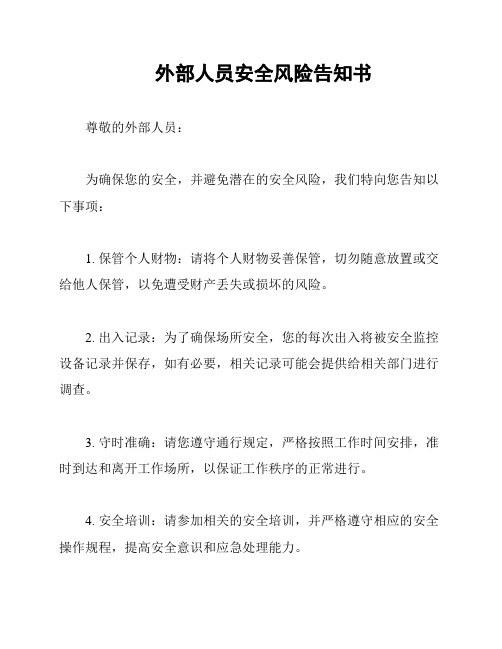 外部人员安全风险告知书

尊敬的外部人员：

为确保您的安全，并避免潜在的安全风险，我们特向您告知以下事项：

1. 保管个人财物：请将个人财物妥善保管，切勿随意放置或交给他人保管，以免遭受财产丢失或损坏的风险。

2. 出入记录：为了确保场所安全，您的每次出入将被安全监控设备记录并保存，如有必要，相关记录可能会提供给相关部门进行调查。

3. 守时准确：请您遵守通行规定，严格按照工作时间安排，准时到达和离开工作场所，以保证工作秩序的正常进行。

4. 安全培训：请参加相关的安全培训，并严格遵守相应的安全操作规程，提高安全意识和应急处理能力。